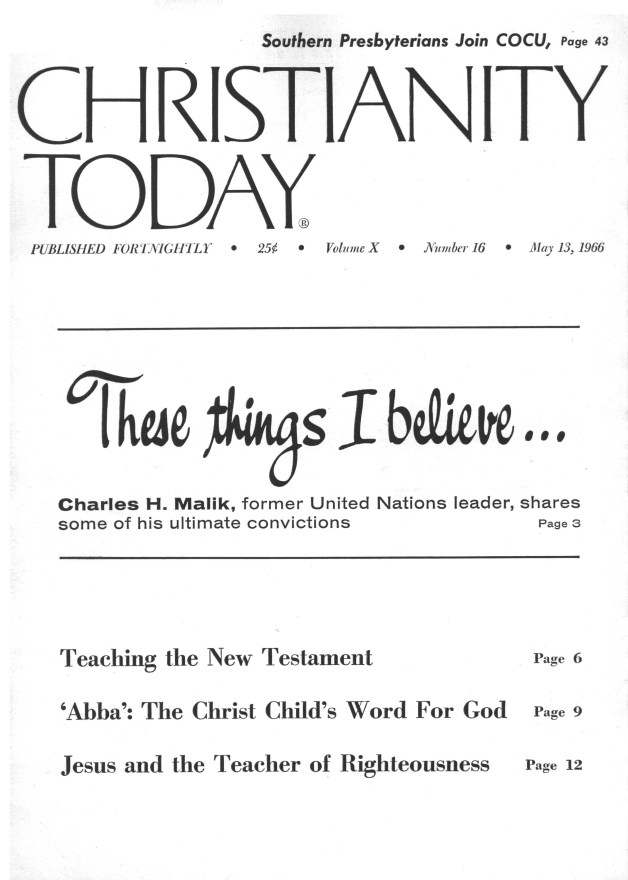 Southern Presbyterians Join COCU, Page 43

CHRISTIANITY TODAY®

PUBLISHED FORTNIGHTLY • 25¢ • Volume X • Number 16 • May 13, 1966

These things I believe...

Charles H. Malik, former United Nations leader, shares some of his ultimate convictions Page 3

Teaching the New Testament Page 6

'Abba': The Christ Child's Word For God Page 9

Jesus and the Teacher of Righteousness Page 12